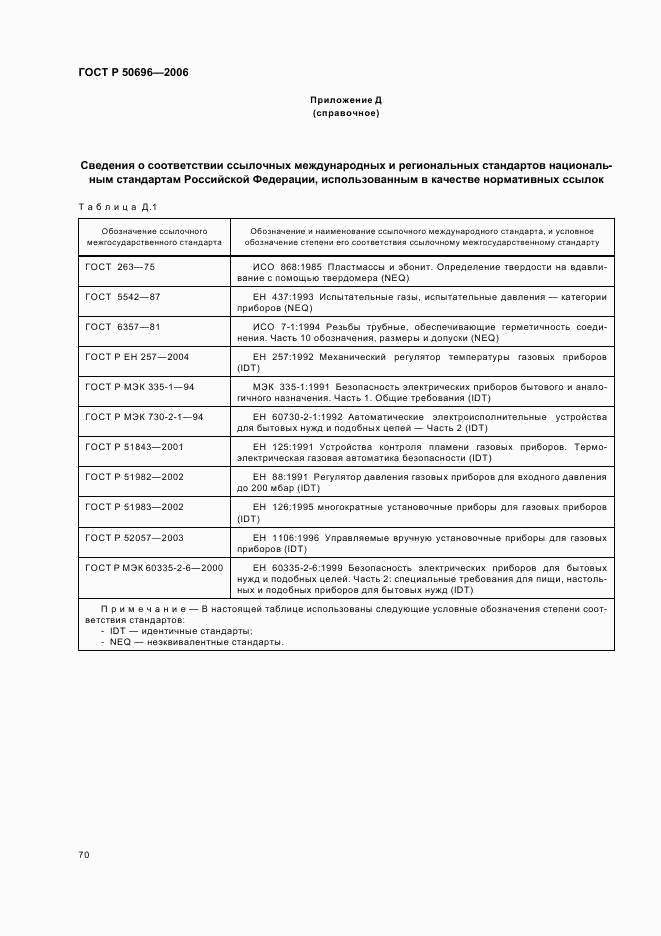 ГОСТ Р 50696—2006

Приложение Д
(справочное)

Сведения о соответствии ссылочных международных и региональных стандартов национальным стандартам Российской Федерации, использованным в качестве нормативных ссылок

Таблица Д.1

| Обозначение ссылочного межгосударственного стандарта | Обозначение и наименование ссылочного международного стандарта, и условное обозначение степени его соответствия ссылочному межгосударственному стандарту |
|---|---|
| ГОСТ 263—75 | ИСО 868:1985 Пластмассы и эбонит. Определение твердости на вдавливание с помощью твердомера (NEQ) |
| ГОСТ 5542—87 | ЕН 437:1993 Испытательные газы, испытательные давления — категории приборов (NEQ) |
| ГОСТ 6357—81 | ИСО 7-1:1994 Резьбы трубные, обеспечивающие герметичность соединения. Часть 10 обозначения, размеры и допуски (NEQ) |
| ГОСТ Р ЕН 257—2004 | ЕН 257:1992 Механический регулятор температуры газовых приборов (IDT) |
| ГОСТ Р МЭК 335-1—94 | МЭК 335-1:1991 Безопасность электрических приборов бытового и аналогичного назначения. Часть 1. Общие требования (IDT) |
| ГОСТ Р МЭК 730-2-1—94 | ЕН 60730-2-1:1992 Автоматические электроисполнительные устройства для бытовых нужд и подобных целей — Часть 2 (IDT) |
| ГОСТ Р 51843—2001 | ЕН 125:1991 Устройства контроля пламени газовых приборов. Термоэлектрическая газовая автоматика безопасности (IDT) |
| ГОСТ Р 51982—2002 | ЕН 88:1991 Регулятор давления газовых приборов для входного давления до 200 мбар (IDT) |
| ГОСТ Р 51983—2002 | ЕН 126:1995 многократные установочные приборы для газовых приборов (IDT) |
| ГОСТ Р 52057—2003 | ЕН 1106:1996 Управляемые вручную установочные приборы для газовых приборов (IDT) |
| ГОСТ Р МЭК 60335-2-6—2000 | ЕН 60335-2-6:1999 Безопасность электрических приборов для бытовых нужд и подобных целей. Часть 2: специальные требования для пищи, настольных и подобных приборов для бытовых нужд (IDT) |

Примечание — В настоящей таблице использованы следующие условные обозначения степени соответствия стандартов:
- IDT — идентичные стандарты;
- NEQ — неэквивалентные стандарты.

70